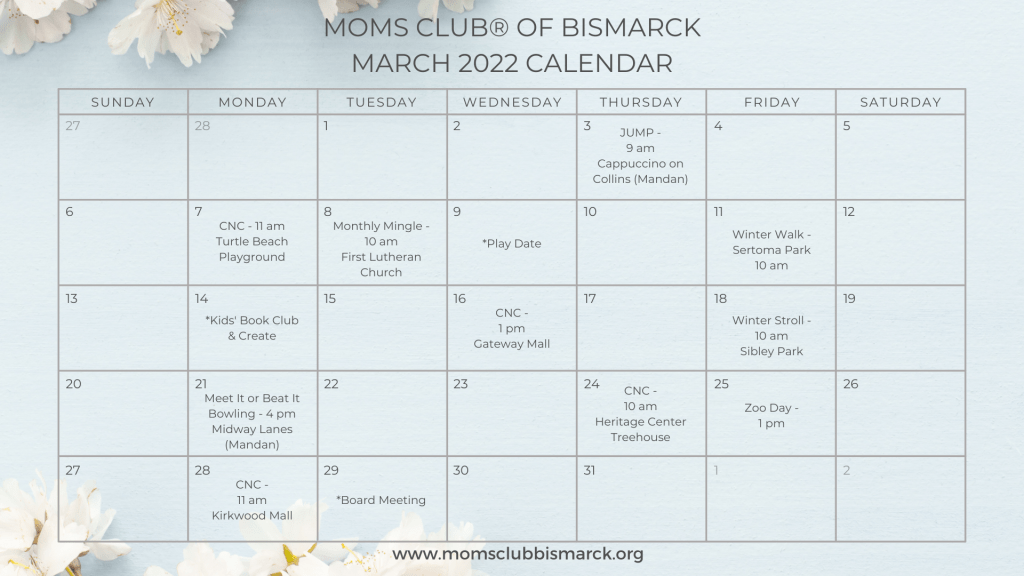 MOMS CLUB® OF BISMARCK
MARCH 2022 CALENDAR

| SUNDAY | MONDAY | TUESDAY | WEDNESDAY | THURSDAY | FRIDAY | SATURDAY |
|---|---|---|---|---|---|---|
| 27 | 28 | 1 | 2 | 3 JUMP - 9 am Cappuccino on Collins (Mandan) | 4 | 5 |
| 6 | 7 CNC - 11 am Turtle Beach Playground | 8 Monthly Mingle - 10 am First Lutheran Church | 9 *Play Date | 10 | 11 Winter Walk - Sertoma Park 10 am | 12 |
| 13 | 14 *Kids' Book Club & Create | 15 | 16 CNC - 1 pm Gateway Mall | 17 | 18 Winter Stroll - 10 am Sibley Park | 19 |
| 20 | 21 Meet It or Beat It Bowling - 4 pm Midway Lanes (Mandan) | 22 | 23 | 24 CNC - 10 am Heritage Center Treehouse | 25 Zoo Day - 1 pm | 26 |
| 27 | 28 CNC - 11 am Kirkwood Mall | 29 *Board Meeting | 30 | 31 | 1 | 2 |

www.momsclubbismarck.org